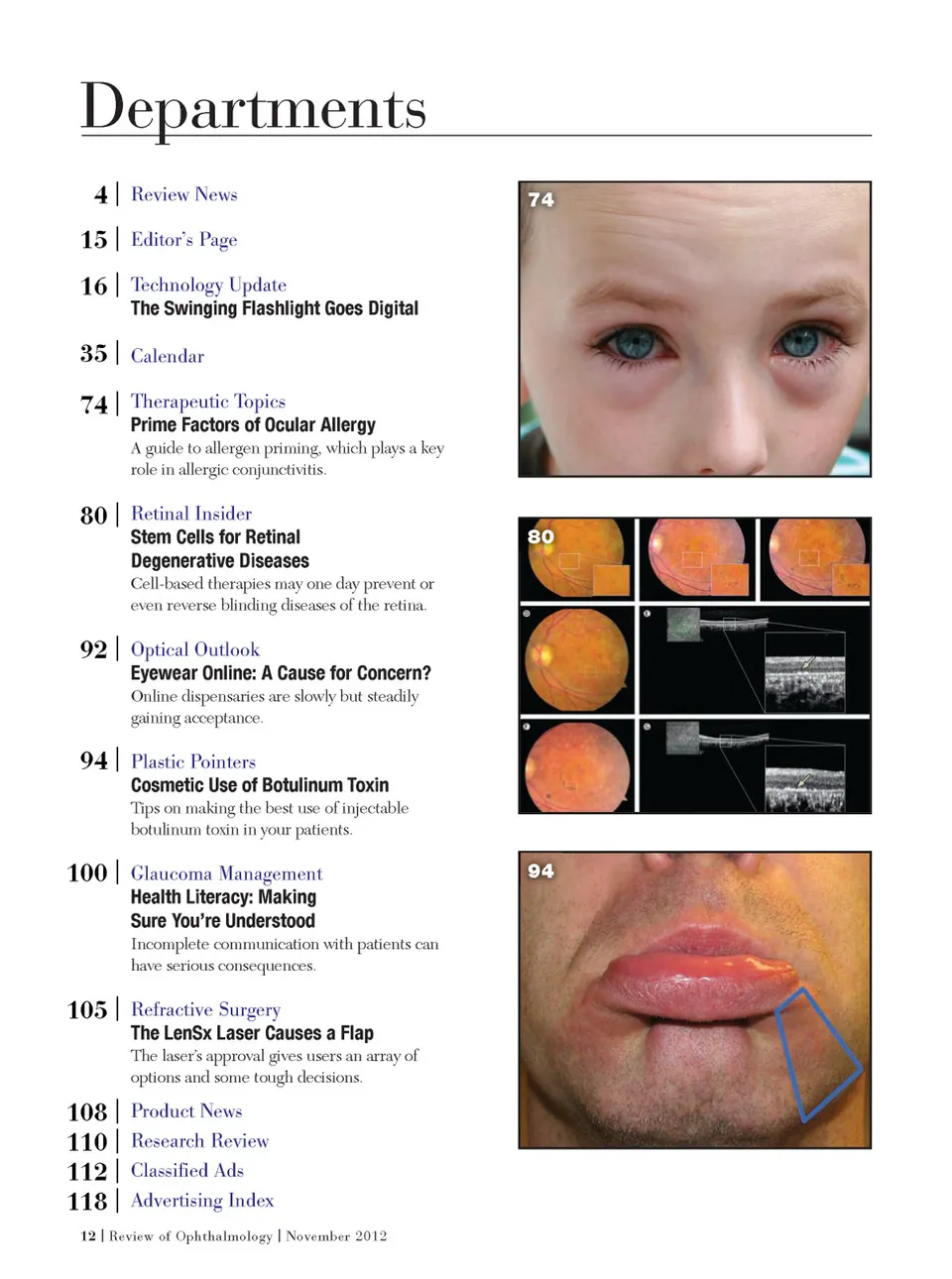 Departments

4 | Review News

15 | Editor's Page

16 | Technology Update
The Swinging Flashlight Goes Digital

35 | Calendar

74 | Therapeutic Topics
Prime Factors of Ocular Allergy
A guide to allergen priming, which plays a key role in allergic conjunctivitis.

80 | Retinal Insider
Stem Cells for Retinal Degenerative Diseases
Cell-based therapies may one day prevent or even reverse blinding diseases of the retina.

92 | Optical Outlook
Eyewear Online: A Cause for Concern?
Online dispensaries are slowly but steadily gaining acceptance.

94 | Plastic Pointers
Cosmetic Use of Botulinum Toxin
Tips on making the best use of injectable botulinum toxin in your patients.

100 | Glaucoma Management
Health Literacy: Making Sure You're Understood
Incomplete communication with patients can have serious consequences.

105 | Refractive Surgery
The LenSx Laser Causes a Flap
The laser's approval gives users an array of options and some tough decisions.

108 | Product News
110 | Research Review
112 | Classified Ads
118 | Advertising Index

74

80

94

12 | Review of Ophthalmology | November 2012